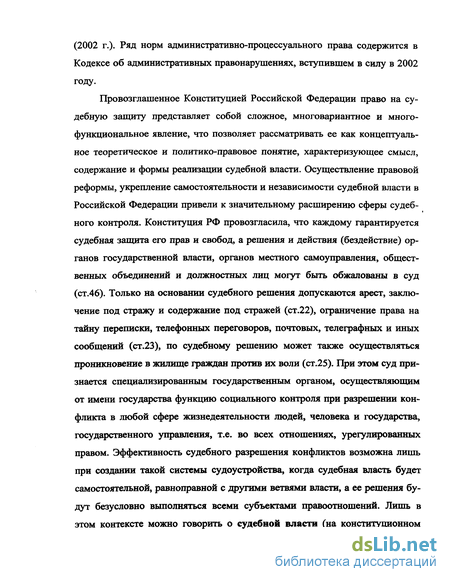 (2002 г.). Ряд норм административно-процессуального права содержится в Кодексе об административных правонарушениях, вступившем в силу в 2002 году.

Провозглашенное Конституцией Российской Федерации право на судебную защиту представляет собой сложное, многовариантное и многофункциональное явление, что позволяет рассматривать ее как концептуальное теоретическое и политико-правовое понятие, характеризующее смысл, содержание и формы реализации судебной власти. Осуществление правовой реформы, укрепление самостоятельности и независимости судебной власти в Российской Федерации привели к значительному расширению сферы судебного контроля. Конституция РФ провозгласила, что каждому гарантируется судебная защита его прав и свобод, а решения и действия (бездействие) органов государственной власти, органов местного самоуправления, общественных объединений и должностных лиц могут быть обжалованы в суд (ст.46). Только на основании судебного решения допускаются арест, заключение под стражу и содержание под стражей (ст.22), ограничение права на тайну переписки, телефонных переговоров, почтовых, телеграфных и иных сообщений (ст.23), по судебному решению может также осуществляться проникновение в жилище граждан против их воли (ст.25). При этом суд признается специализированным государственным органом, осуществляющим от имени государства функцию социального контроля при разрешении конфликта в любой сфере жизнедеятельности людей, человека и государства, государственного управления, т.е. во всех отношениях, урегулированных правом. Эффективность судебного разрешения конфликтов возможна лишь при создании такой системы судоустройства, когда судебная власть будет самостоятельной, равноправной с другими ветвями власти, а ее решения будут безусловно выполняться всеми субъектами правоотношений. Лишь в этом контексте можно говорить о судебной власти (на конституционном

dsLib.net
библиотека диссертаций